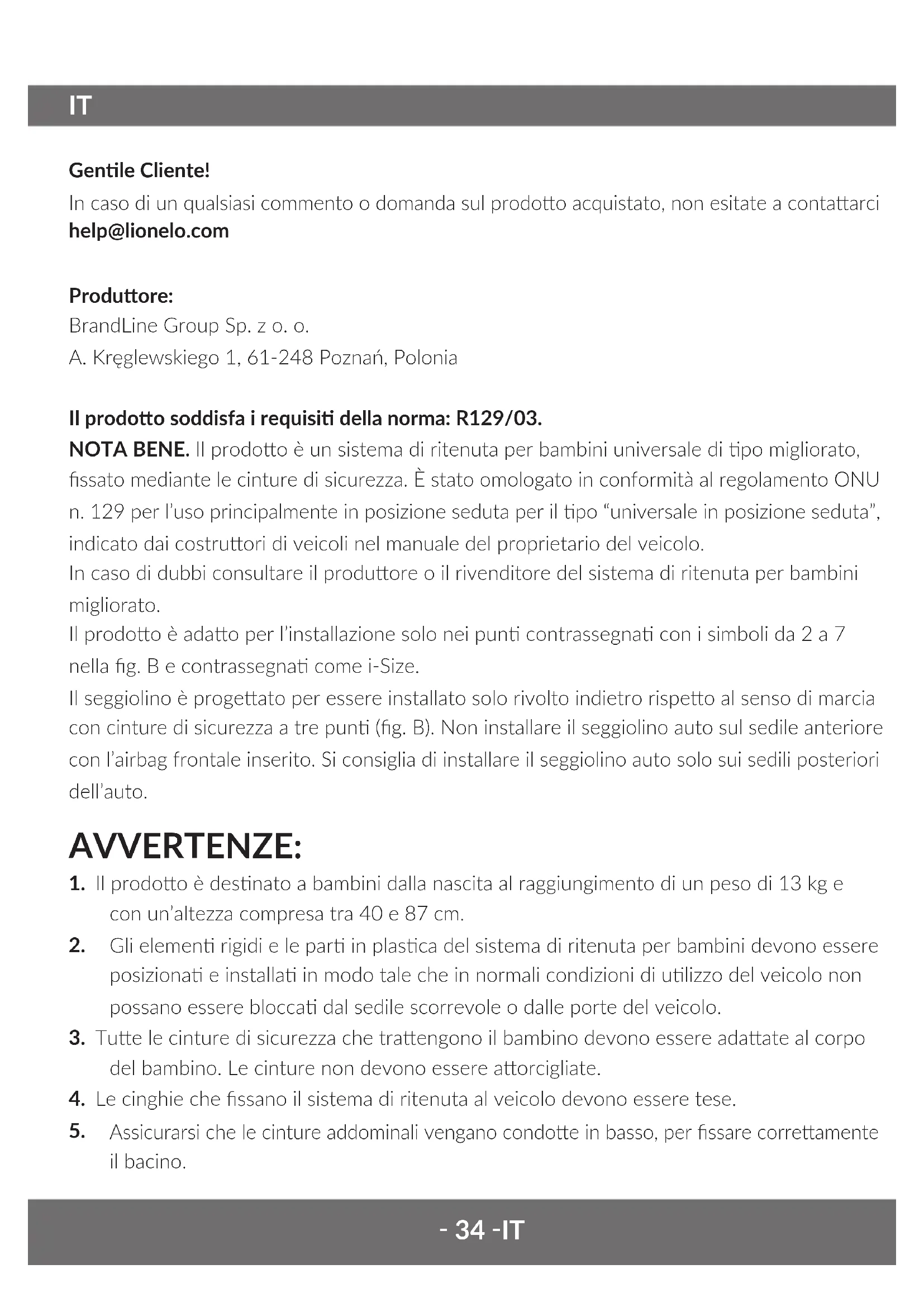 IT

Gentile Cliente!
In caso di un qualsiasi commento o domanda sul prodotto acquistato, non esitate a contattarci
help@lionelo.com

Produttore:
BrandLine Group Sp. z o. o.
A. Kręglewskiego 1, 61-248 Poznań, Polonia

Il prodotto soddisfa i requisiti della norma: R129/03.
NOTA BENE. Il prodotto è un sistema di ritenuta per bambini universale di tipo migliorato, fissato mediante le cinture di sicurezza. È stato omologato in conformità al regolamento ONU n. 129 per l'uso principalmente in posizione seduta per il tipo "universale in posizione seduta", indicato dai costruttori di veicoli nel manuale del proprietario del veicolo.
In caso di dubbi consultare il produttore o il rivenditore del sistema di ritenuta per bambini migliorato.
Il prodotto è adatto per l'installazione solo nei punti contrassegnati con i simboli da 2 a 7 nella fig. B e contrassegnati come i-Size.
Il seggiolino è progettato per essere installato solo rivolto indietro rispetto al senso di marcia con cinture di sicurezza a tre punti (fig. B). Non installare il seggiolino auto sul sedile anteriore con l'airbag frontale inserito. Si consiglia di installare il seggiolino auto solo sui sedili posteriori dell'auto.

AVVERTENZE:
1. Il prodotto è destinato a bambini dalla nascita al raggiungimento di un peso di 13 kg e con un'altezza compresa tra 40 e 87 cm.
2. Gli elementi rigidi e le parti in plastica del sistema di ritenuta per bambini devono essere posizionati e installati in modo tale che in normali condizioni di utilizzo del veicolo non possano essere bloccati dal sedile scorrevole o dalle porte del veicolo.
3. Tutte le cinture di sicurezza che trattengono il bambino devono essere adattate al corpo del bambino. Le cinture non devono essere attorcigliate.
4. Le cinghie che fissano il sistema di ritenuta al veicolo devono essere tese.
5. Assicurarsi che le cinture addominali vengano condotte in basso, per fissare correttamente il bacino.

- 34 -IT